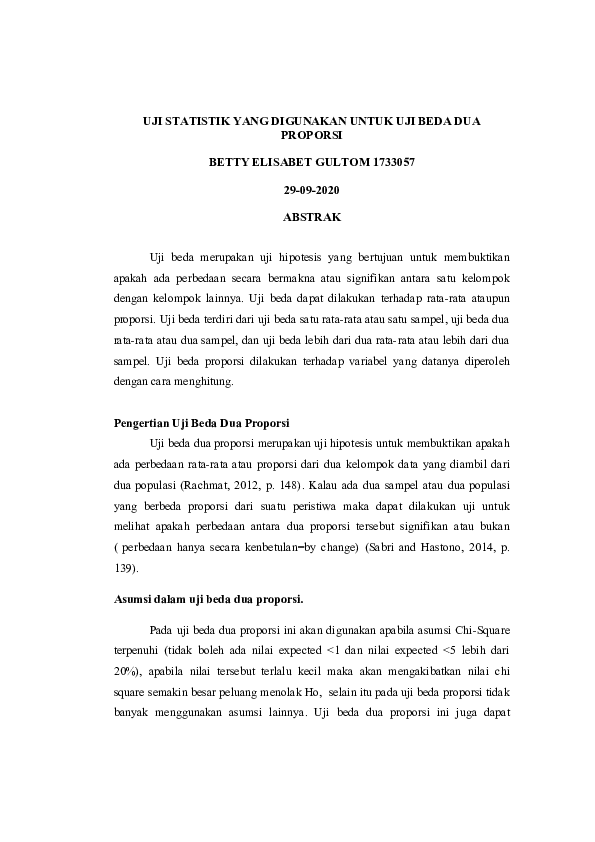 UJI STATISTIK YANG DIGUNAKAN UNTUK UJI BEDA DUA PROPORSI

BETTY ELISABET GULTOM 1733057

29-09-2020

ABSTRAK

Uji beda merupakan uji hipotesis yang bertujuan untuk membuktikan apakah ada perbedaan secara bermakna atau signifikan antara satu kelompok dengan kelompok lainnya. Uji beda dapat dilakukan terhadap rata-rata ataupun proporsi. Uji beda terdiri dari uji beda satu rata-rata atau satu sampel, uji beda dua rata-rata atau dua sampel, dan uji beda lebih dari dua rata-rata atau lebih dari dua sampel. Uji beda proporsi dilakukan terhadap variabel yang datanya diperoleh dengan cara menghitung.

Pengertian Uji Beda Dua Proporsi

Uji beda dua proporsi merupakan uji hipotesis untuk membuktikan apakah ada perbedaan rata-rata atau proporsi dari dua kelompok data yang diambil dari dua populasi (Rachmat, 2012, p. 148). Kalau ada dua sampel atau dua populasi yang berbeda proporsi dari suatu peristiwa maka dapat dilakukan uji untuk melihat apakah perbedaan antara dua proporsi tersebut signifikan atau bukan ( perbedaan hanya secara kenbetulan=by change) (Sabri and Hastono, 2014, p. 139).

Asumsi dalam uji beda dua proporsi.

Pada uji beda dua proporsi ini akan digunakan apabila asumsi Chi-Square terpenuhi (tidak boleh ada nilai expected <1 dan nilai expected <5 lebih dari 20%), apabila nilai tersebut terlalu kecil maka akan mengakibatkan nilai chi square semakin besar peluang menolak Ho, selain itu pada uji beda proporsi tidak banyak menggunakan asumsi lainnya. Uji beda dua proporsi ini juga dapat